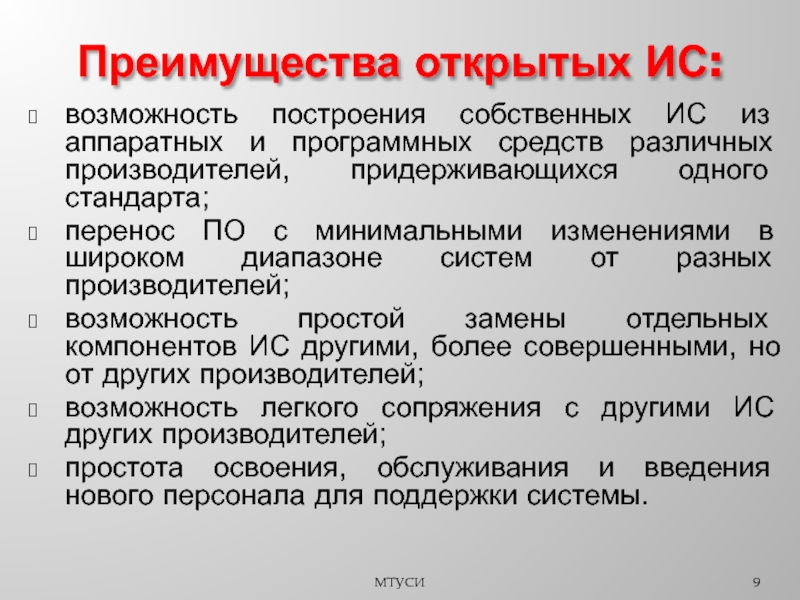 Преимущества открытых ИС:

возможность построения собственных ИС из аппаратных и программных средств различных производителей, придерживающихся одного стандарта;

перенос ПО с минимальными изменениями в широком диапазоне систем от разных производителей;

возможность простой замены отдельных компонентов ИС другими, более совершенными, но от других производителей;

возможность легкого сопряжения с другими ИС других производителей;

простота освоения, обслуживания и введения нового персонала для поддержки системы.

МТУСИ

9